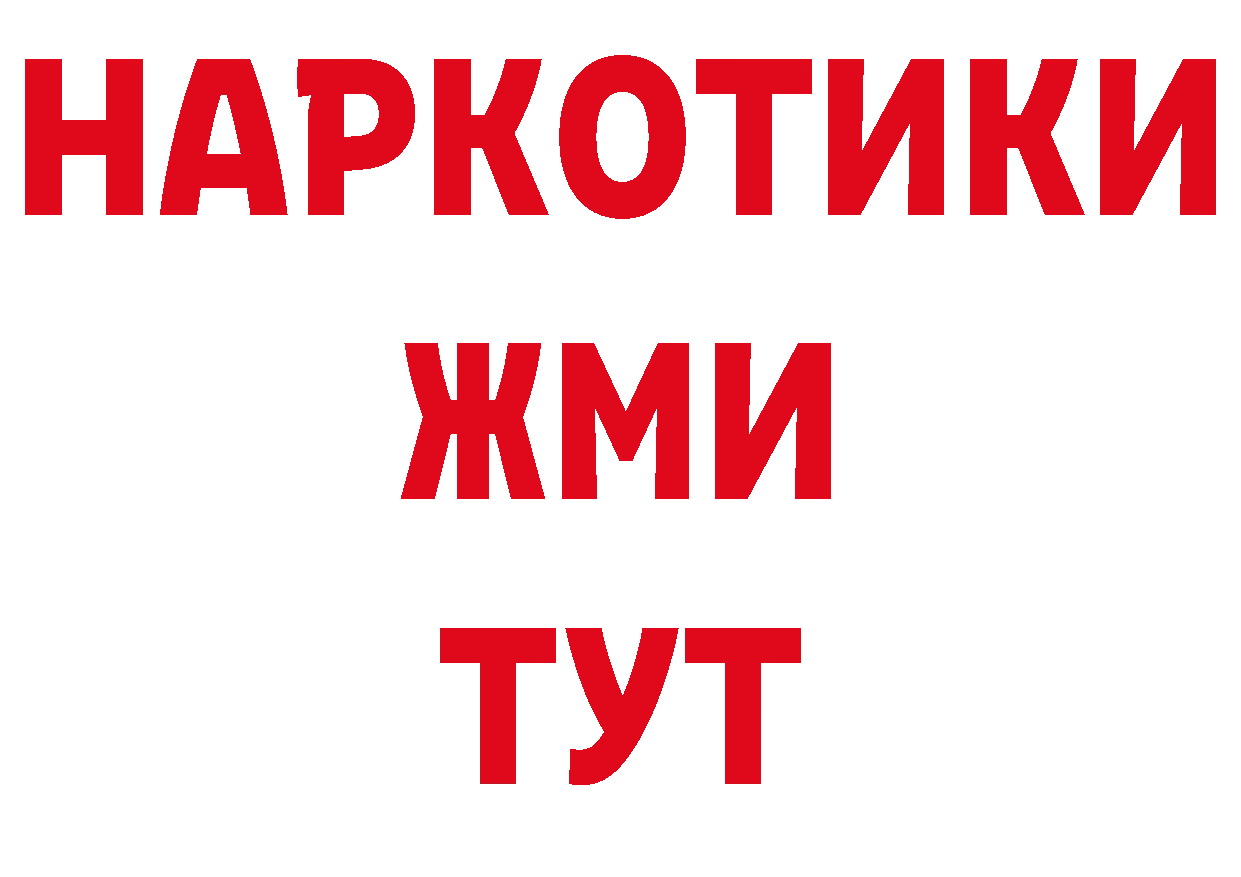 НАРКОТИКИ
ЖМИ
ТУТ